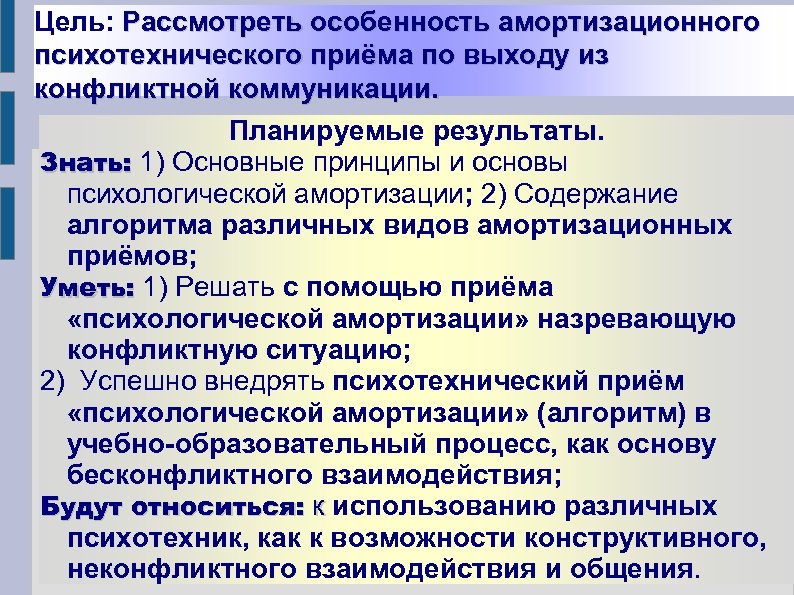 Цель: Рассмотреть особенность амортизационного психотехнического приёма по выходу из конфликтной коммуникации.

Планируемые результаты.

Знать: 1) Основные принципы и основы психологической амортизации; 2) Содержание алгоритма различных видов амортизационных приёмов;

Уметь: 1) Решать с помощью приёма «психологической амортизации» назревающую конфликтную ситуацию;

2) Успешно внедрять психотехнический приём «психологической амортизации» (алгоритм) в учебно-образовательный процесс, как основу бесконфликтного взаимодействия;

Будут относиться: к использованию различных психотехник, как к возможности конструктивного, неконфликтного взаимодействия и общения.